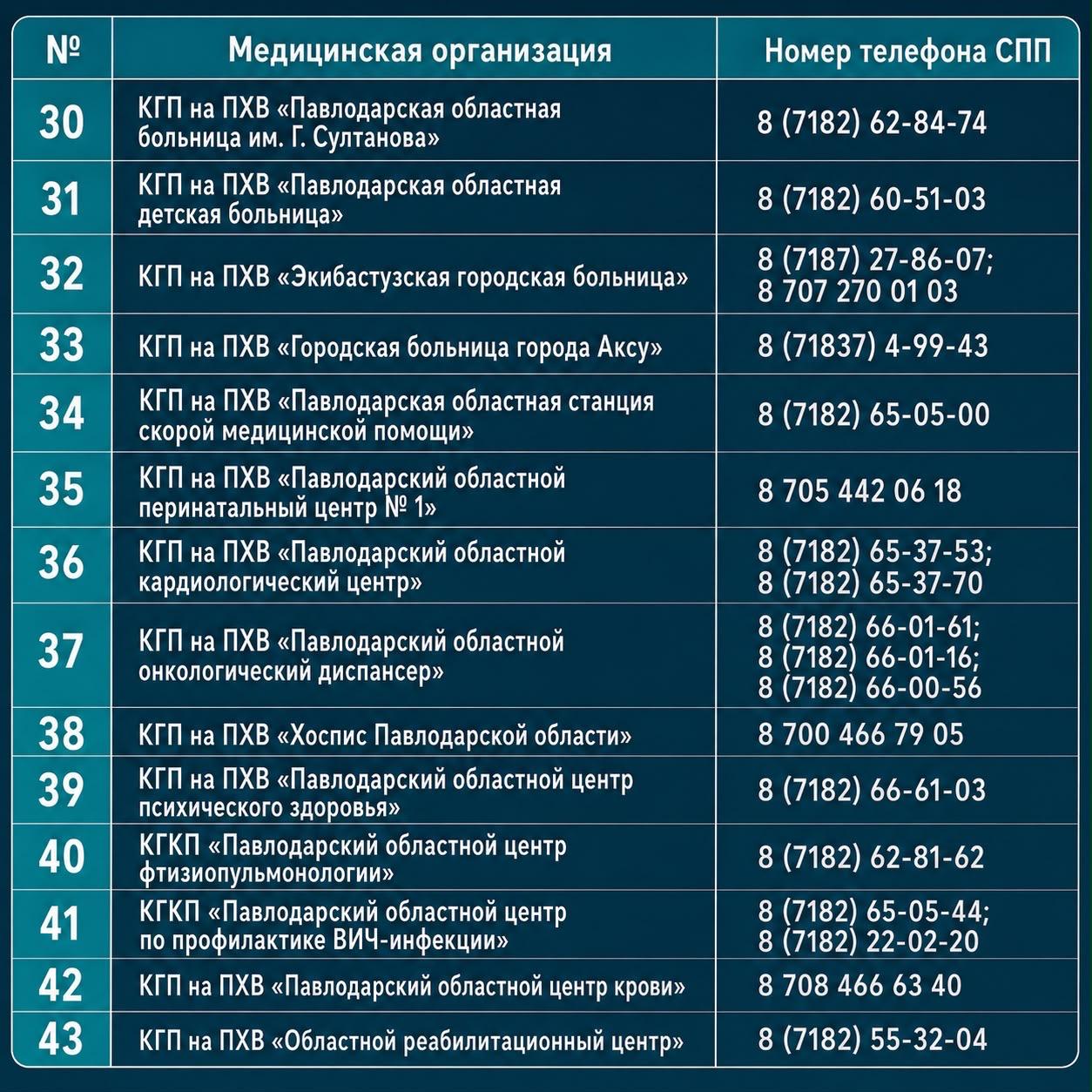 | № | Медицинская организация | Номер телефона СПП |
|---|---|---|
| 30 | КГП на ПХВ «Павлодарская областная больница им. Г. Султанова» | 8 (7182) 62-84-74 |
| 31 | КГП на ПХВ «Павлодарская областная детская больница» | 8 (7182) 60-51-03 |
| 32 | КГП на ПХВ «Экибастузская городская больница» | 8 (7187) 27-86-07; 8 707 270 01 03 |
| 33 | КГП на ПХВ «Городская больница города Аксу» | 8 (71837) 4-99-43 |
| 34 | КГП на ПХВ «Павлодарская областная станция скорой медицинской помощи» | 8 (7182) 65-05-00 |
| 35 | КГП на ПХВ «Павлодарский областной перинатальный центр № 1» | 8 705 442 06 18 |
| 36 | КГП на ПХВ «Павлодарский областной кардиологический центр» | 8 (7182) 65-37-53; 8 (7182) 65-37-70 |
| 37 | КГП на ПХВ «Павлодарский областной онкологический диспансер» | 8 (7182) 66-01-61; 8 (7182) 66-01-16; 8 (7182) 66-00-56 |
| 38 | КГП на ПХВ «Хоспис Павлодарской области» | 8 700 466 79 05 |
| 39 | КГП на ПХВ «Павлодарский областной центр психического здоровья» | 8 (7182) 66-61-03 |
| 40 | КГКП «Павлодарский областной центр фтизиопульмонологии» | 8 (7182) 62-81-62 |
| 41 | КГКП «Павлодарский областной центр по профилактике ВИЧ-инфекции» | 8 (7182) 65-05-44; 8 (7182) 22-02-20 |
| 42 | КГП на ПХВ «Павлодарский областной центр крови» | 8 708 466 63 40 |
| 43 | КГП на ПХВ «Областной реабилитационный центр» | 8 (7182) 55-32-04 |